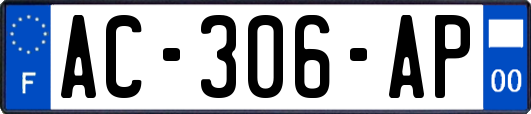 F
AC-306-AP
00